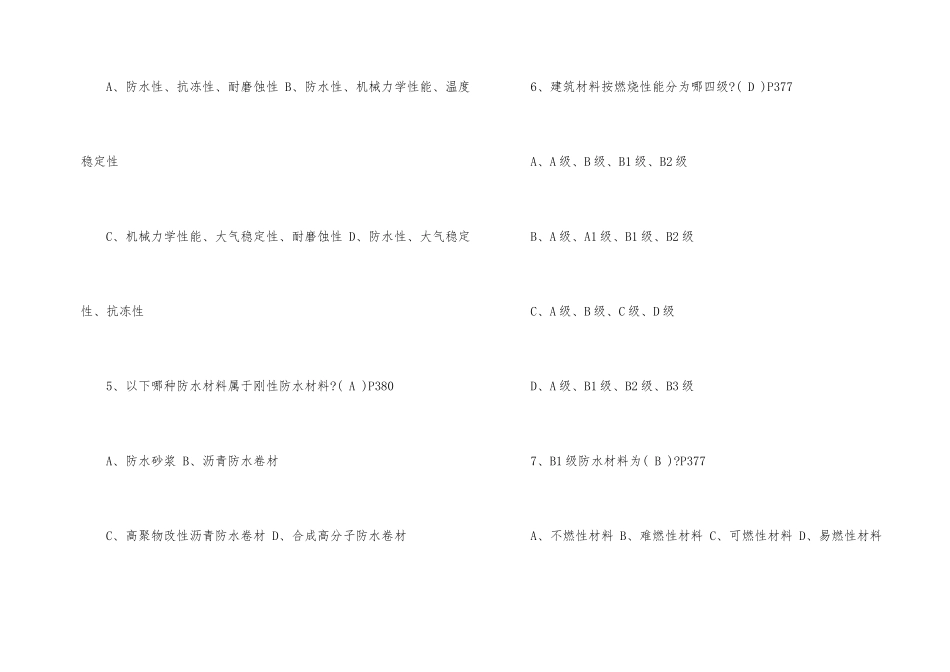 A、防水性、抗冻性、耐磨蚀性 B、防水性、机械力学性能、温度稳定性

C、机械力学性能、大气稳定性、耐磨蚀性 D、防水性、大气稳定性、抗冻性

5、以下哪种防水材料属于刚性防水材料?( A )P380

A、防水砂浆 B、沥青防水卷材

C、高聚物改性沥青防水卷材 D、合成高分子防水卷材

6、建筑材料按燃烧性能分为哪四级?( D )P377

A、A级、B级、B1级、B2级

B、A级、A1级、B1级、B2级

C、A级、B级、C级、D级

D、A级、B1级、B2级、B3级

7、B1级防水材料为( B )?P377

A、不燃性材料 B、难燃性材料 C、可燃性材料 D、易燃性材料